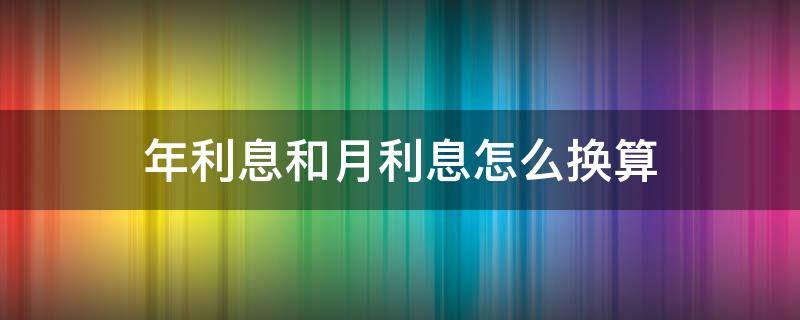 年利息和月利息怎么换算